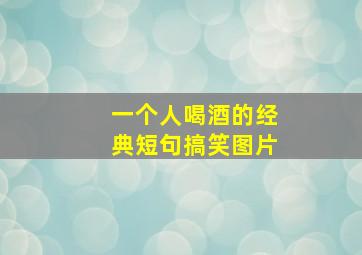 一个人喝酒的经典短句搞笑图片